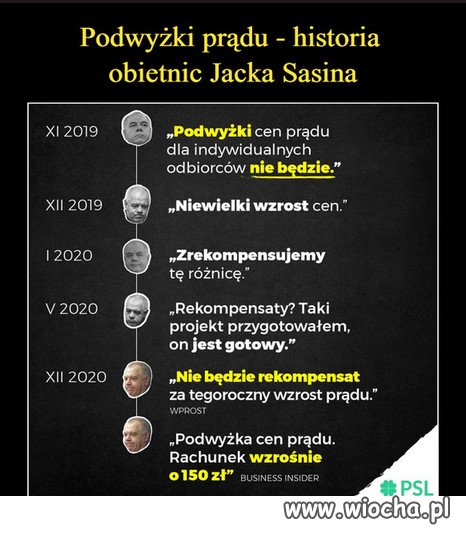 Podwyżki prądu - historia obietnic Jacka Sasina

XI 2019
„Podwyżki cen prądu dla indywidualnych odbiorców nie będzie."

XII 2019
„Niewielki wzrost cen."

I 2020
„Zrekompensujemy tę różnicę."

V 2020
„Rekompensaty? Taki projekt przygotowałem, on jest gotowy."

XII 2020
„Nie będzie rekompensat za tegoroczny wzrost prądu."
WPROST

„Podwyżka cen prądu. Rachunek wzrośnie o 150 zł" BUSINESS INSIDER

PSL

www.wiocha.pl